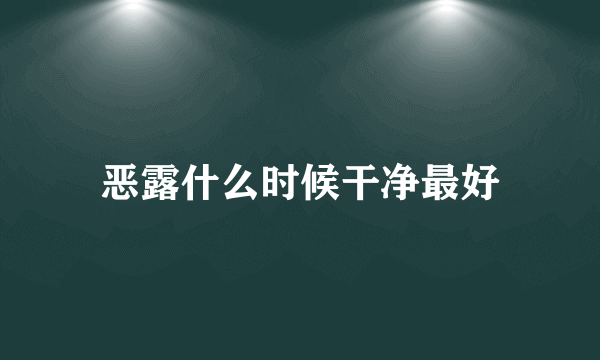 恶露什么时候干净最好